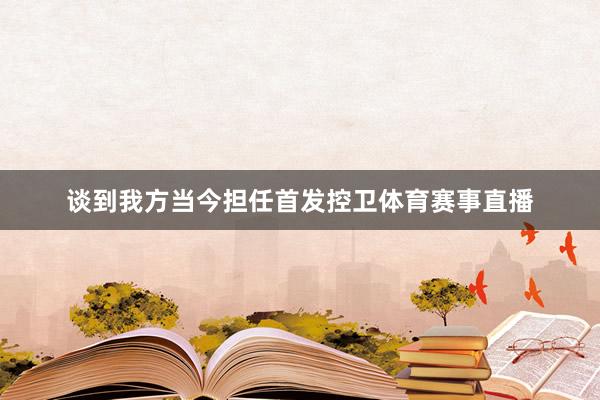 谈到我方当今担任首发控卫体育赛事直播